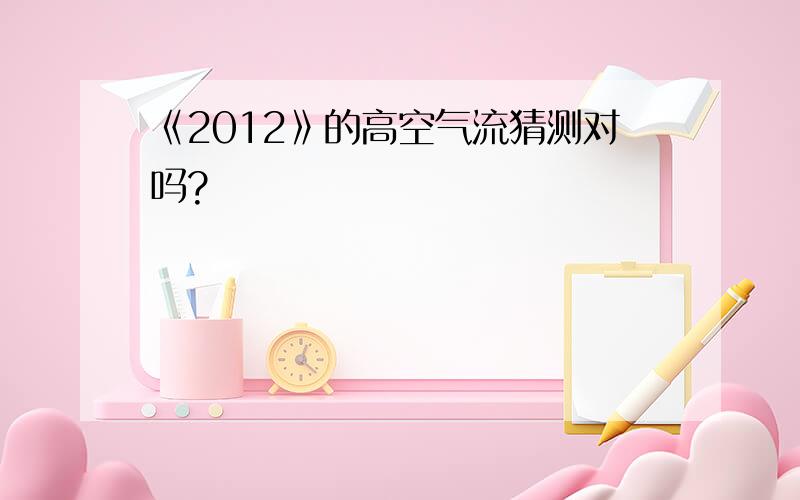 《2012》的高空气流猜测对吗?